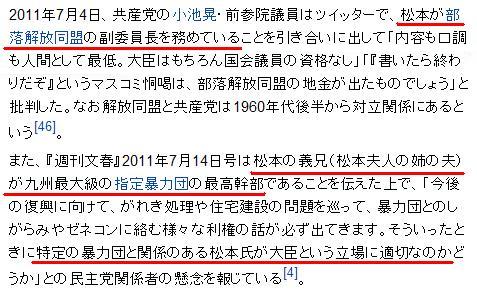 2011年7月4日、共産党の小池晃・前参院議員はツイッターで、松本が部落解放同盟の副委員長を務めていることを引き合いに出して「内容も口調も人間として最低。大臣はもちろん国会議員の資格なし」「『書いたら終わりだぞ』というマスコミ恫喝は、部落解放同盟の地金が出たものでしょう」と批判した。なお解放同盟と共産党は1960年代後半から対立関係にあるという[46]。

また、『週刊文春』2011年7月14日号は松本の義兄（松本夫人の姉の夫）が九州最大級の指定暴力団の最高幹部であることを伝えた上で、「今後の復興に向けて、がれき処理や住宅建設の問題を巡って、暴力団とのしがらみやゼネコンに絡む様々な利権の話が必ず出てきます。そういったときに特定の暴力団と関係のある松本氏が大臣という立場に適切なのかどうか」との民主党関係者の懸念を報じている[4]。